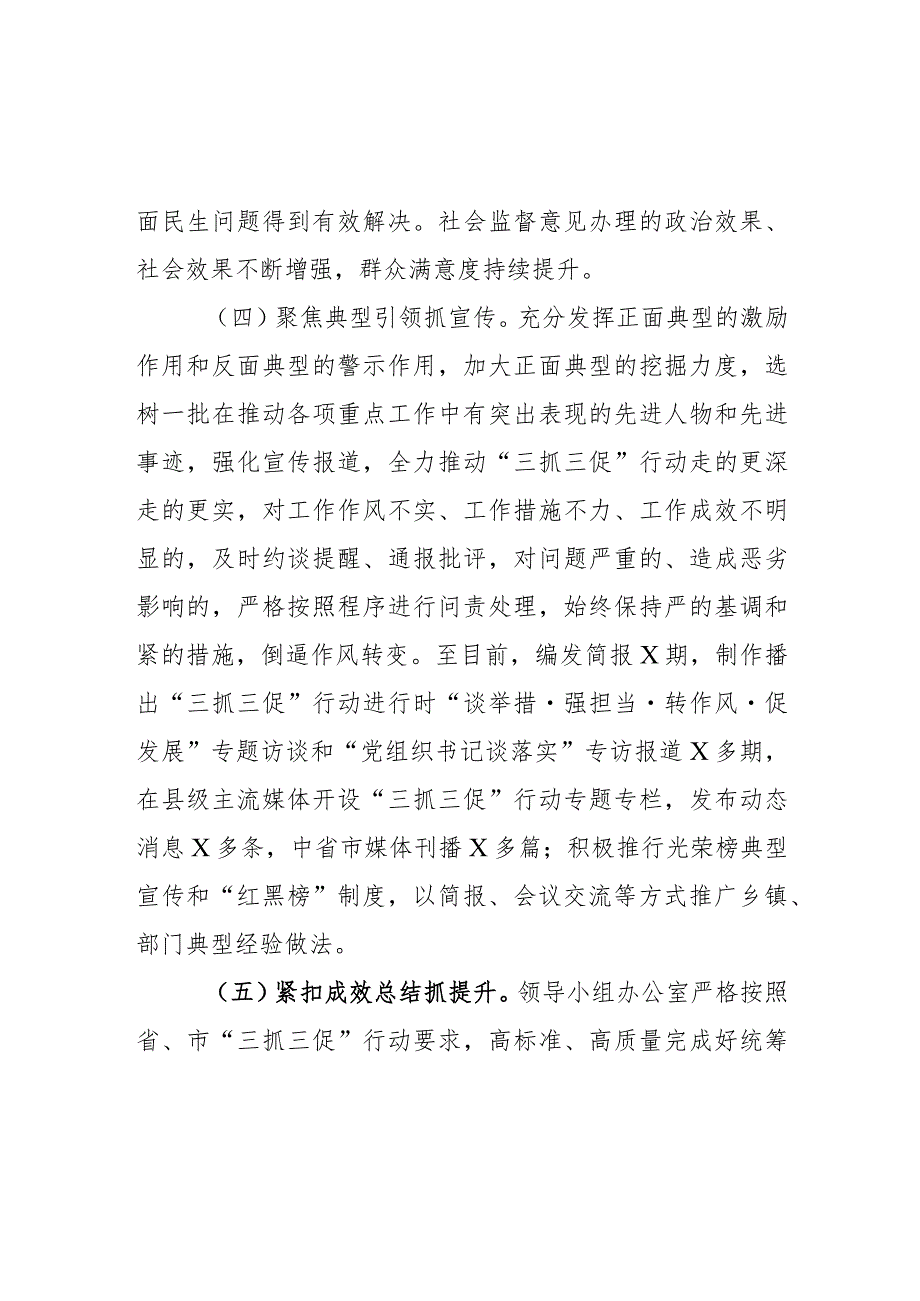 面民生问题得到有效解决。社会监督意见办理的政治效果、社会效果不断增强，群众满意度持续提升。

（四）聚焦典型引领抓宣传。充分发挥正面典型的激励作用和反面典型的警示作用，加大正面典型的挖掘力度，选树一批在推动各项重点工作中有突出表现的先进人物和先进事迹，强化宣传报道，全力推动“三抓三促”行动走的更深走的更实，对工作作风不实、工作措施不力、工作成效不明显的，及时约谈提醒、通报批评，对问题严重的、造成恶劣影响的，严格按照程序进行问责处理，始终保持严的基调和紧的措施，倒逼作风转变。至目前，编发简报X期，制作播出“三抓三促”行动进行时“谈举措·强担当·转作风·促发展”专题访谈和“党组织书记谈落实”专访报道X多期，在县级主流媒体开设“三抓三促”行动专题专栏，发布动态消息X多条，中省市媒体刊播X多篇；积极推行光荣榜典型宣传和“红黑榜”制度，以简报、会议交流等方式推广乡镇、部门典型经验做法。

（五）紧扣成效总结抓提升。领导小组办公室严格按照省、市“三抓三促”行动要求，高标准、高质量完成好统筹